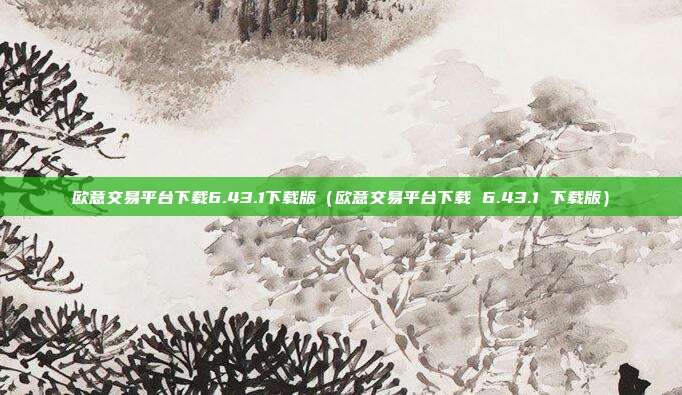 欧意交易平台下载6.43.1下载版（欧意交易平台下载 6.43.1 下载版）